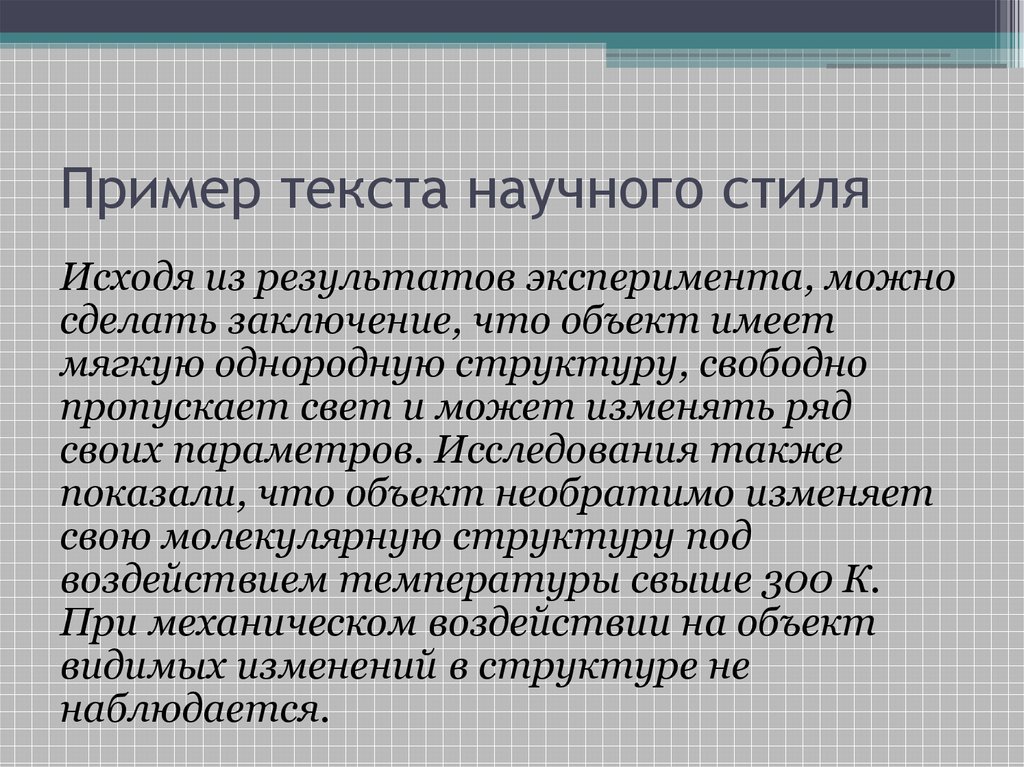 Пример текста научного стиля

Исходя из результатов эксперимента, можно сделать заключение, что объект имеет мягкую однородную структуру, свободно пропускает свет и может изменять ряд своих параметров. Исследования также показали, что объект необратимо изменяет свою молекулярную структуру под воздействием температуры свыше 300 К. При механическом воздействии на объект видимых изменений в структуре не наблюдается.